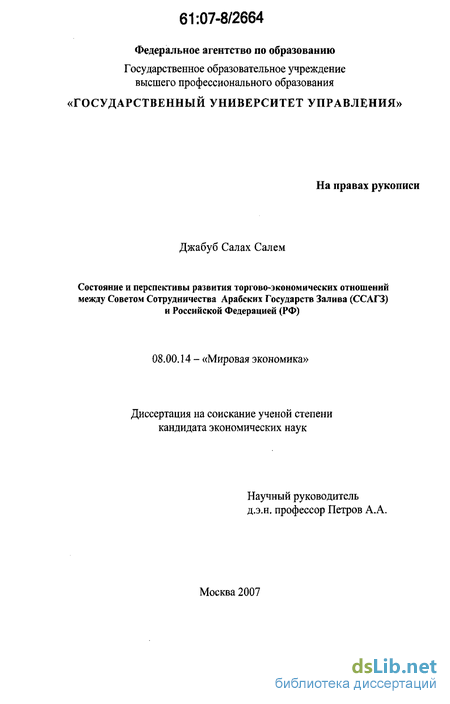 61:07-8/2664

Федеральное агентство по образованию
Государственное образовательное учреждение высшего профессионального образования
«ГОСУДАРСТВЕННЫЙ УНИВЕРСИТЕТ УПРАВЛЕНИЯ»

На правах рукописи

Джабуб Салах Салем

Состояние и перспективы развития торгово-экономических отношений между Советом Сотрудничества Арабских Государств Залива (ССАГЗ) и Российской Федерацией (РФ)

08.00.14 – «Мировая экономика»

Диссертация на соискание ученой степени кандидата экономических наук

Научный руководитель
д.э.н. профессор Петров А.А.

Москва 2007

dsLib.net
библиотека диссертаций